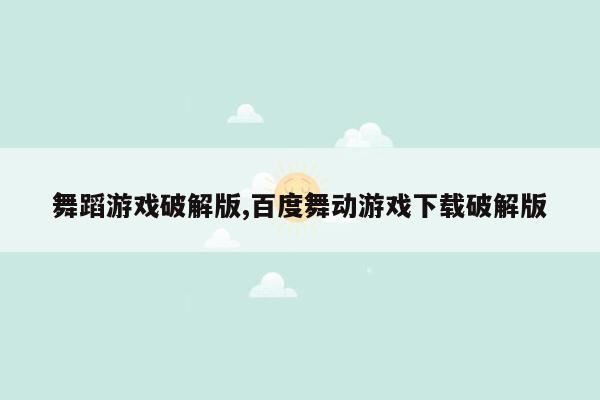 舞蹈游戏破解版,百度舞动游戏下载破解版